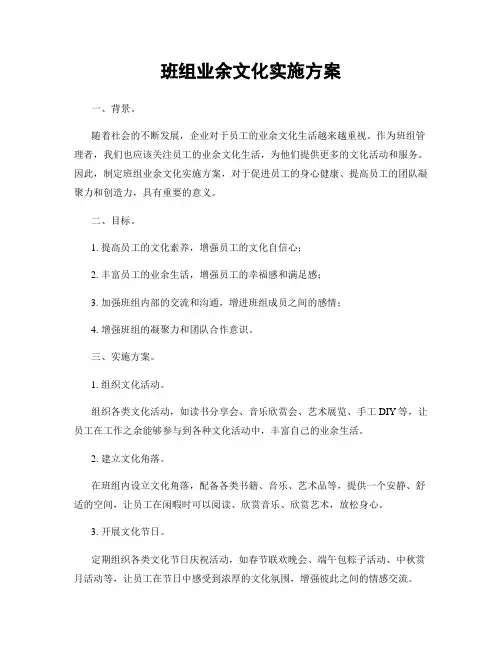 班组业余文化实施方案

一、背景。

随着社会的不断发展，企业对于员工的业余文化生活越来越重视。作为班组管理者，我们也应该关注员工的业余文化生活，为他们提供更多的文化活动和服务。因此，制定班组业余文化实施方案，对于促进员工的身心健康、提高员工的团队凝聚力和创造力，具有重要的意义。

二、目标。

1. 提高员工的文化素养，增强员工的文化自信心；

2. 丰富员工的业余生活，增强员工的幸福感和满足感；

3. 加强班组内部的交流和沟通，增进班组成员之间的感情；

4. 增强班组的凝聚力和团队合作意识。

三、实施方案。

1. 组织文化活动。

组织各类文化活动，如读书分享会、音乐欣赏会、艺术展览、手工 DIY 等，让员工在工作之余能够参与到各种文化活动中，丰富自己的业余生活。

2. 建立文化角落。

在班组内设立文化角落，配备各类书籍、音乐、艺术品等，提供一个安静、舒适的空间，让员工在闲暇时可以阅读、欣赏音乐、欣赏艺术，放松身心。

3. 开展文化节日。

定期组织各类文化节日庆祝活动，如春节联欢晚会、端午包粽子活动、中秋赏月活动等，让员工在节日中感受到浓厚的文化氛围，增强彼此之间的情感交流。